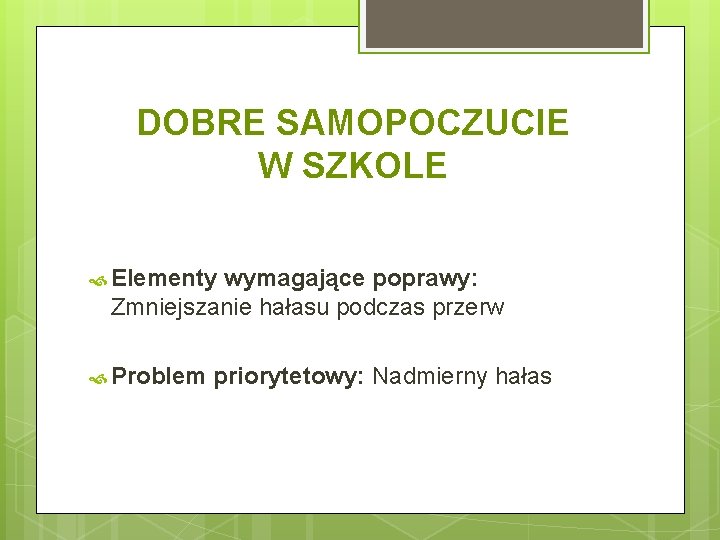 DOBRE SAMOPOCZUCIE W SZKOLE

Elementy wymagające poprawy: Zmniejszanie hałasu podczas przerw

Problem priorytetowy: Nadmierny hałas